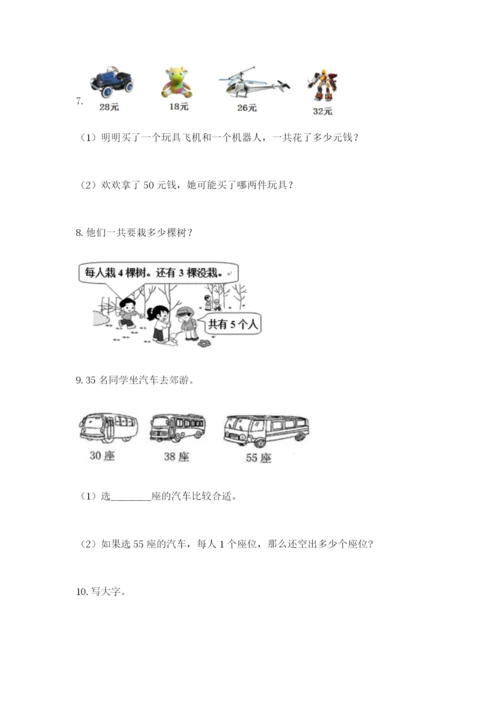 7.

28元　18元　26元　32元

（1）明明买了一个玩具飞机和一个机器人，一共花了多少元钱？

（2）欢欢拿了 50 元钱，她可能买了哪两件玩具？

8. 他们一共要栽多少棵树？

每人栽 4 棵树。还有 3 棵没栽。

共有 5 个人

9. 35 名同学坐汽车去郊游。

30 座　38 座　55 座

（1）选________座的汽车比较合适。

（2）如果选 55 座的汽车，每人 1 个座位，那么还空出多少个座位？

10. 写大字。